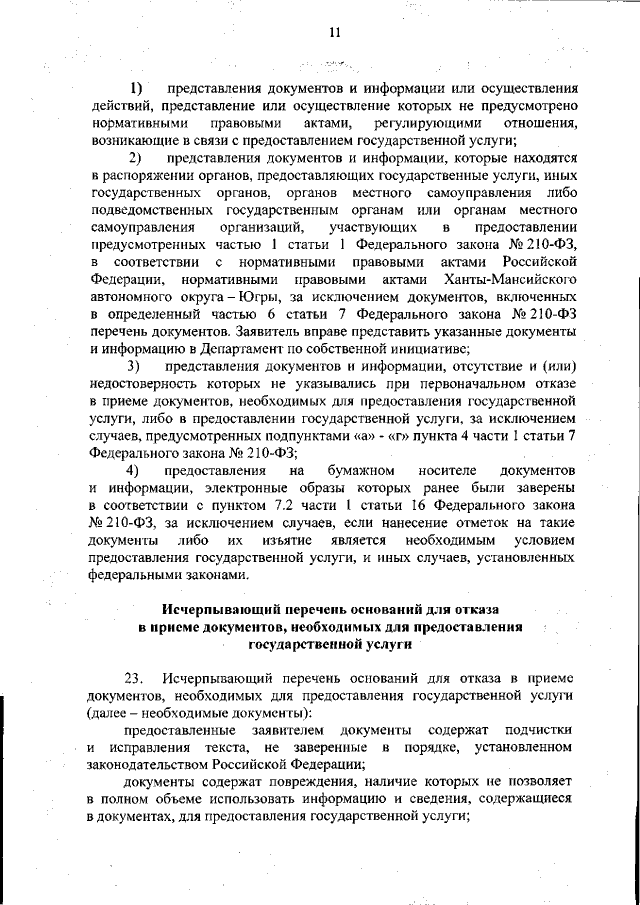 11

1) представления документов и информации или осуществления действий, представление или осуществление которых не предусмотрено нормативными правовыми актами, регулирующими отношения, возникающие в связи с предоставлением государственной услуги;

2) представления документов и информации, которые находятся в распоряжении органов, предоставляющих государственные услуги, иных государственных органов, органов местного самоуправления либо подведомственных государственным органам или органам местного самоуправления организаций, участвующих в предоставлении предусмотренных частью 1 статьи 1 Федерального закона № 210-ФЗ, в соответствии с нормативными правовыми актами Российской Федерации, нормативными правовыми актами Ханты-Мансийского автономного округа – Югры, за исключением документов, включенных в определенный частью 6 статьи 7 Федерального закона № 210-ФЗ перечень документов. Заявитель вправе представить указанные документы и информацию в Департамент по собственной инициативе;

3) представления документов и информации, отсутствие и (или) недостоверность которых не указывались при первоначальном отказе в приеме документов, необходимых для предоставления государственной услуги, либо в предоставлении государственной услуги, за исключением случаев, предусмотренных подпунктами «а» - «г» пункта 4 части 1 статьи 7 Федерального закона № 210-ФЗ;

4) предоставления на бумажном носителе документов и информации, электронные образы которых ранее были заверены в соответствии с пунктом 7.2 части 1 статьи 16 Федерального закона № 210-ФЗ, за исключением случаев, если нанесение отметок на такие документы либо их изъятие является необходимым условием предоставления государственной услуги, и иных случаев, установленных федеральными законами.

Исчерпывающий перечень оснований для отказа в приеме документов, необходимых для предоставления государственной услуги

23. Исчерпывающий перечень оснований для отказа в приеме документов, необходимых для предоставления государственной услуги (далее – необходимые документы):

предоставленные заявителем документы содержат подчистки и исправления текста, не заверенные в порядке, установленном законодательством Российской Федерации;

документы содержат повреждения, наличие которых не позволяет в полном объеме использовать информацию и сведения, содержащиеся в документах, для предоставления государственной услуги;